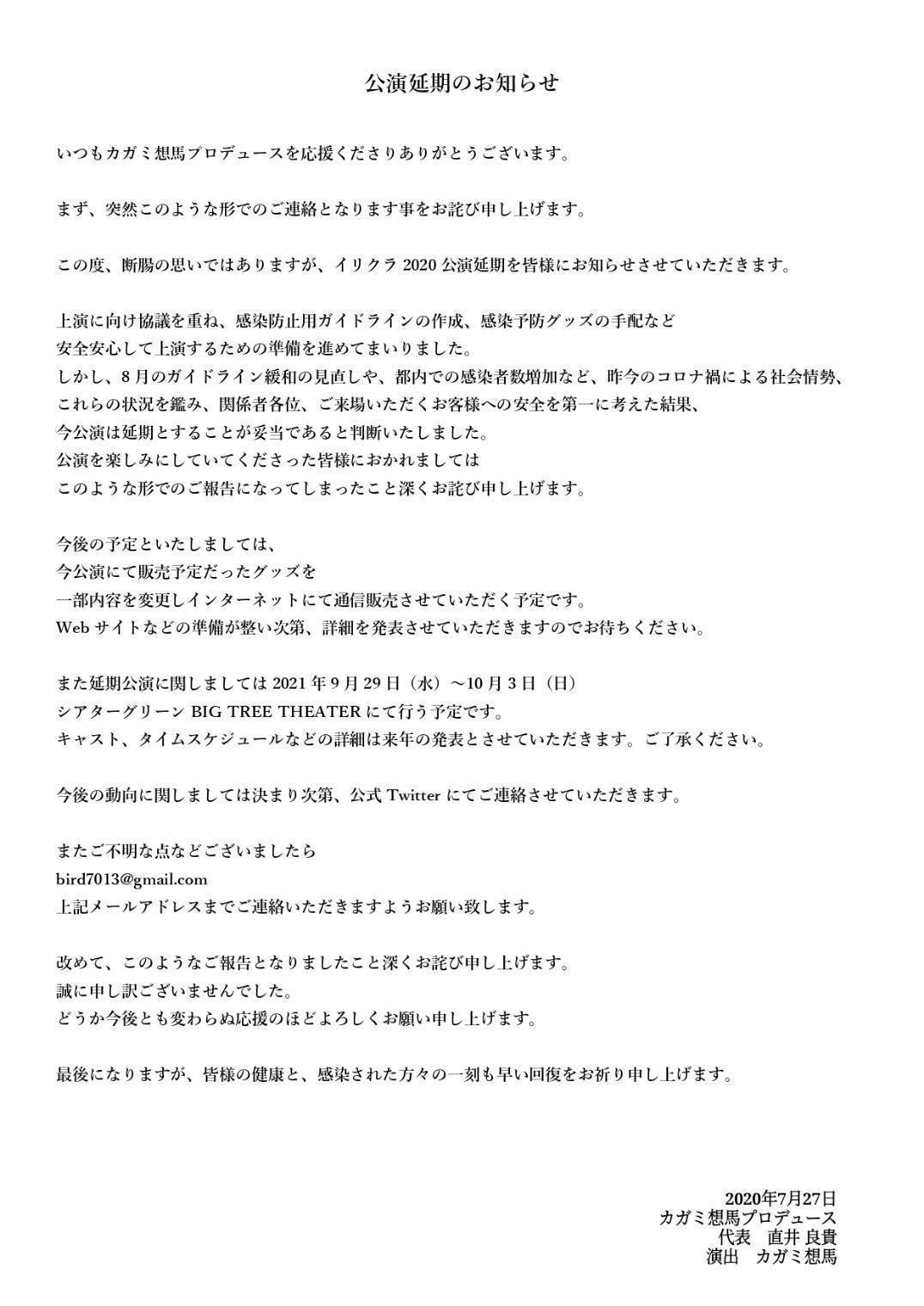 公演延期のお知らせ

いつもカガミ想馬プロデュースを応援くださりありがとうございます。

まず、突然このような形でのご連絡となります事をお詫び申し上げます。

この度、断腸の思いではありますが、イリクラ 2020 公演延期を皆様にお知らせさせていただきます。

上演に向け協議を重ね、感染防止用ガイドラインの作成、感染予防グッズの手配など
安全安心して上演するための準備を進めてまいりました。
しかし、8月のガイドライン緩和の見直しや、都内での感染者数増加など、昨今のコロナ禍による社会情勢、
これらの状況を鑑み、関係者各位、ご来場いただくお客様への安全を第一に考えた結果、
今公演は延期とすることが妥当であると判断いたしました。
公演を楽しみにしていてくださった皆様におかれましては
このような形でのご報告になってしまったこと深くお詫び申し上げます。

今後の予定といたしましては、
今公演にて販売予定だったグッズを
一部内容を変更しインターネットにて通信販売させていただく予定です。
Web サイトなどの準備が整い次第、詳細を発表させていただきますのでお待ちください。

また延期公演に関しましては 2021 年 9 月 29 日（水）～10 月 3 日（日）
シアターグリーン BIG TREE THEATER にて行う予定です。
キャスト、タイムスケジュールなどの詳細は来年の発表とさせていただきます。ご了承ください。

今後の動向に関しましては決まり次第、公式 Twitter にてご連絡させていただきます。

またご不明な点などございましたら
bird7013@gmail.com
上記メールアドレスまでご連絡いただきますようお願い致します。

改めて、このようなご報告となりましたこと深くお詫び申し上げます。
誠に申し訳ございませんでした。
どうか今後とも変わらぬ応援のほどよろしくお願い申し上げます。

最後になりますが、皆様の健康と、感染された方々の一刻も早い回復をお祈り申し上げます。

2020年7月27日
カガミ想馬プロデュース
代表　直井 良貴
演出　カガミ想馬